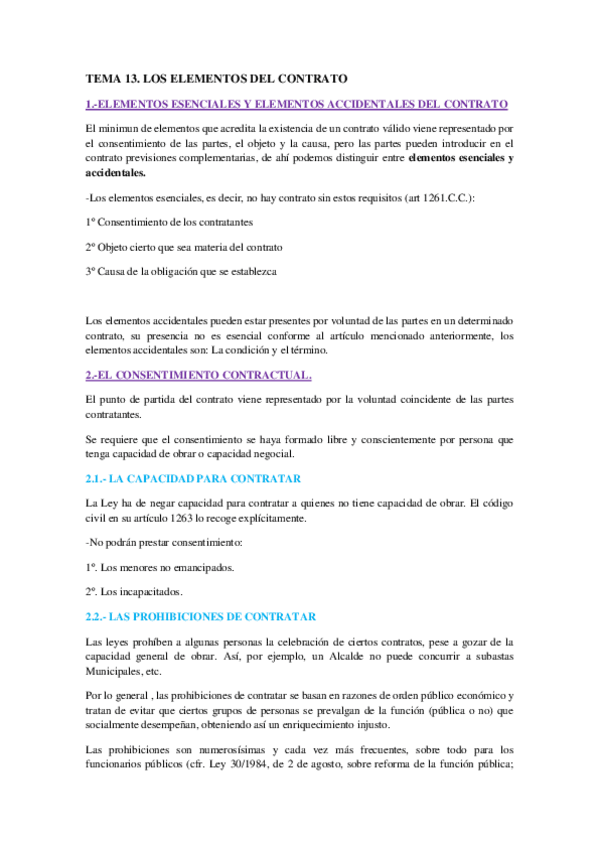 TEMA 13. LOS ELEMENTOS DEL CONTRATO

1.-ELEMENTOS ESENCIALES Y ELEMENTOS ACCIDENTALES DEL CONTRATO

El minimun de elementos que acredita la existencia de un contrato válido viene representado por el consentimiento de las partes, el objeto y la causa, pero las partes pueden introducir en el contrato previsiones complementarias, de ahí podemos distinguir entre elementos esenciales y accidentales.

-Los elementos esenciales, es decir, no hay contrato sin estos requisitos (art 1261.C.C.):

1º Consentimiento de los contratantes

2º Objeto cierto que sea materia del contrato

3º Causa de la obligación que se establezca

Los elementos accidentales pueden estar presentes por voluntad de las partes en un determinado contrato, su presencia no es esencial conforme al artículo mencionado anteriormente, los elementos accidentales son: La condición y el término.

2.-EL CONSENTIMIENTO CONTRACTUAL.

El punto de partida del contrato viene representado por la voluntad coincidente de las partes contratantes.

Se requiere que el consentimiento se haya formado libre y conscientemente por persona que tenga capacidad de obrar o capacidad negocial.

2.1.- LA CAPACIDAD PARA CONTRATAR

La Ley ha de negar capacidad para contratar a quienes no tiene capacidad de obrar. El código civil en su artículo 1263 lo recoge explícitamente.

-No podrán prestar consentimiento:

1º. Los menores no emancipados.

2º. Los incapacitados.

2.2.- LAS PROHIBICIONES DE CONTRATAR

Las leyes prohíben a algunas personas la celebración de ciertos contratos, pese a gozar de la capacidad general de obrar. Así, por ejemplo, un Alcalde no puede concurrir a subastas Municipales, etc.

Por lo general , las prohibiciones de contratar se basan en razones de orden público económico y tratan de evitar que ciertos grupos de personas se prevalgan de la función (pública o no) que socialmente desempeñan, obteniendo así un enriquecimiento injusto.

Las prohibiciones son numerosísimas y cada vez más frecuentes, sobre todo para los funcionarios públicos (cfr. Ley 30/1984, de 2 de agosto, sobre reforma de la función pública;